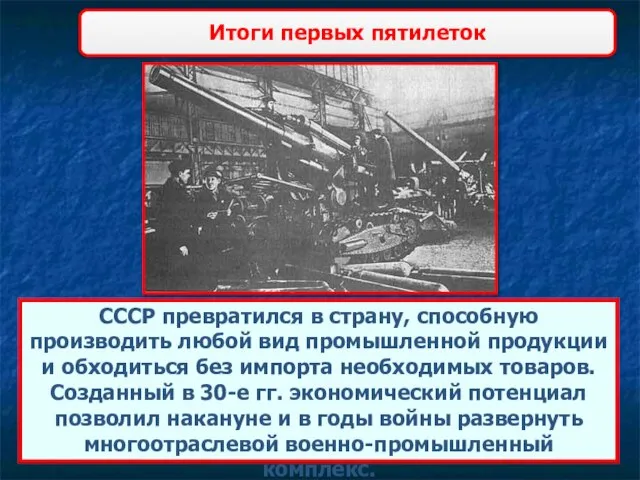 Итоги первых пятилеток

СССР превратился в страну, способную производить любой вид промышленной продукции и обходиться без импорта необходимых товаров. Созданный в 30-е гг. экономический потенциал позволил накануне и в годы войны развернуть многоотраслевой военно-промышленный комплекс.